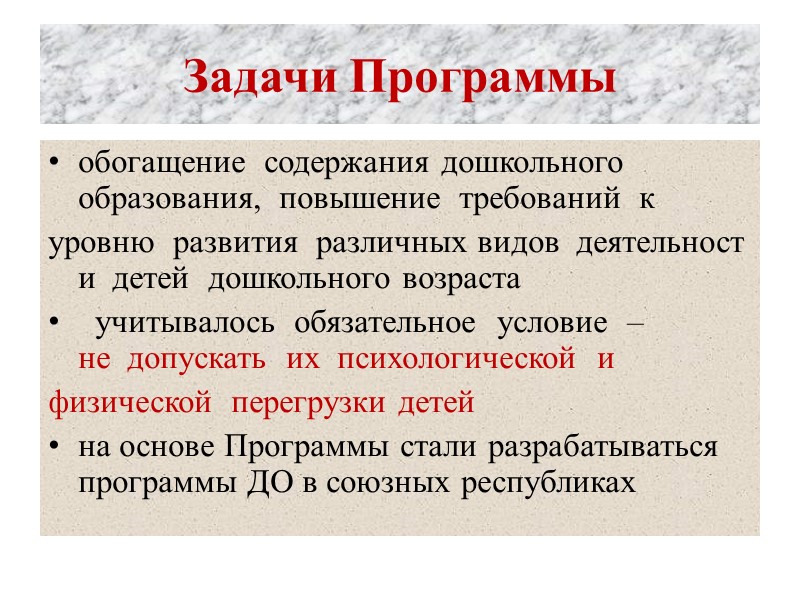 Задачи Программы

• обогащение содержания дошкольного образования, повышение требований к уровню развития различных видов деятельност и детей дошкольного возраста

• учитывалось обязательное условие – не допускать их психологической и физической перегрузки детей

• на основе Программы стали разрабатываться программы ДО в союзных республиках